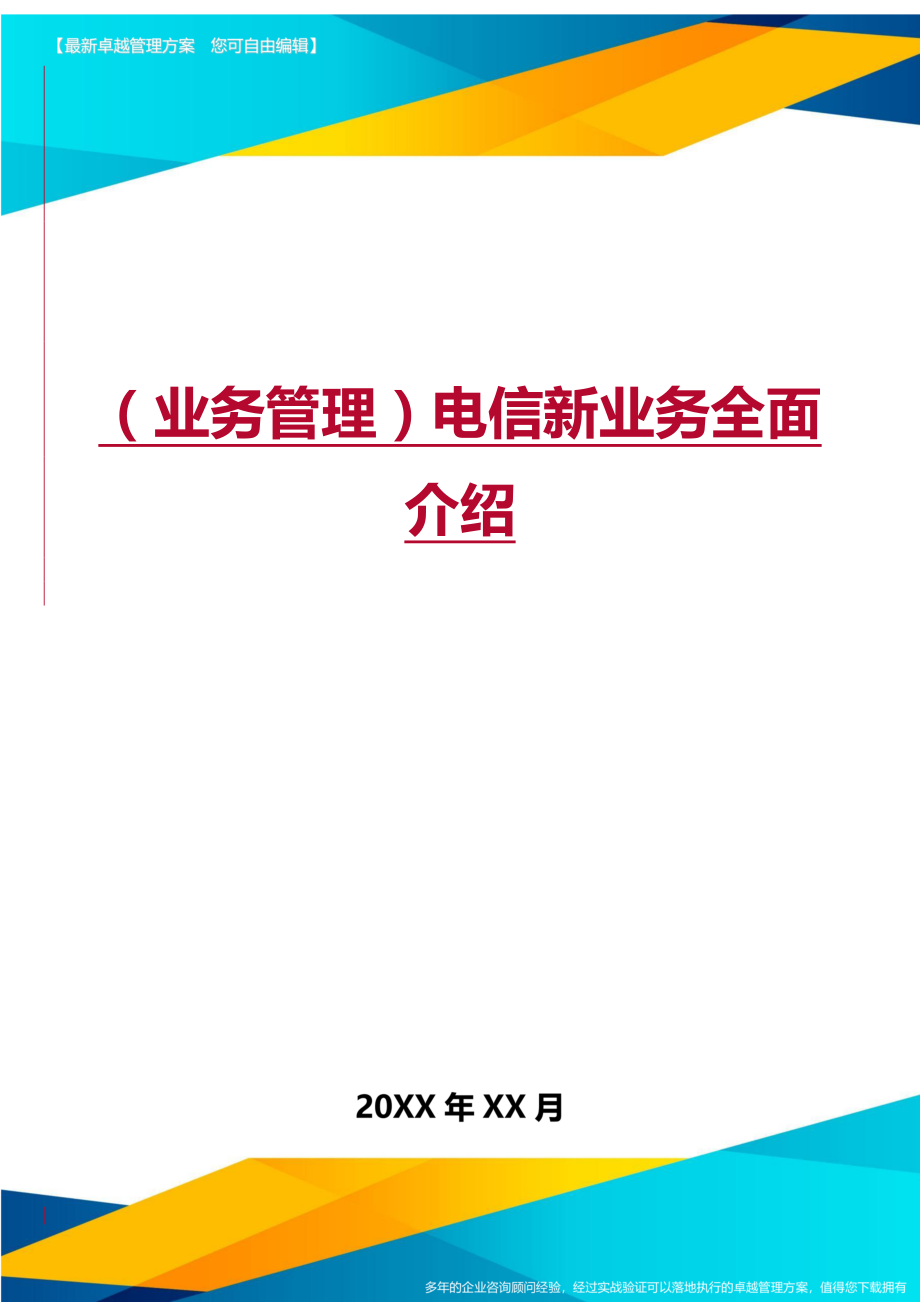 【最新卓越管理方案　您可自由编辑】

（业务管理）电信新业务全面介绍

20XX 年 XX 月

多年的企业咨询顾问经验，经过实战验证可以落地执行的卓越管理方案，值得您下载拥有